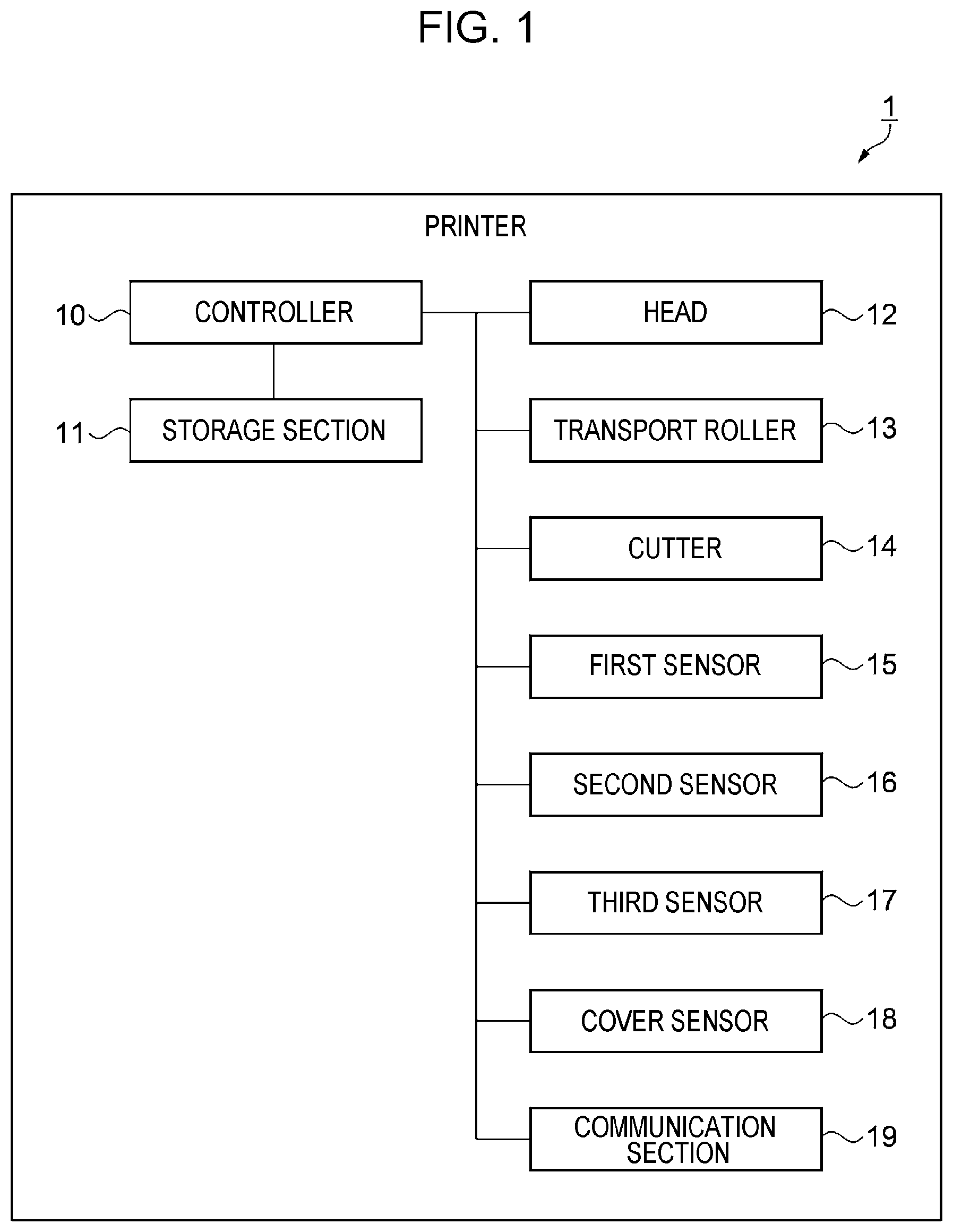 FIG. 1

1

PRINTER

10 CONTROLLER

11 STORAGE SECTION

HEAD 12

TRANSPORT ROLLER 13

CUTTER 14

FIRST SENSOR 15

SECOND SENSOR 16

THIRD SENSOR 17

COVER SENSOR 18

COMMUNICATION SECTION 19